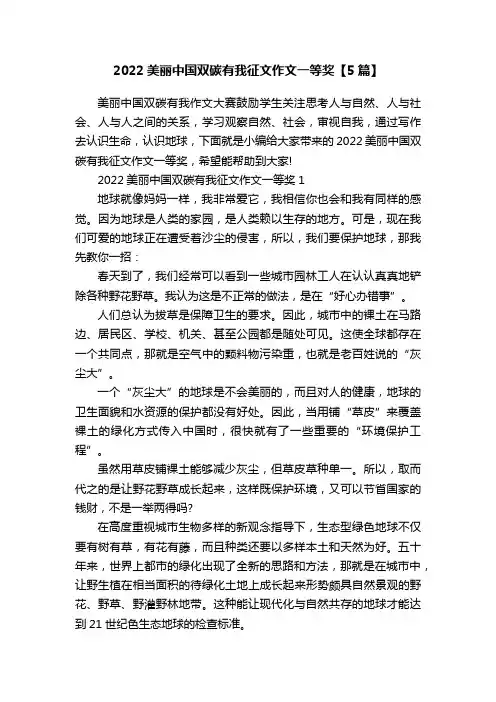 2022 美丽中国双碳有我征文作文一等奖【5 篇】

美丽中国双碳有我作文大赛鼓励学生关注思考人与自然、人与社会、人与人之间的关系，学习观察自然、社会，审视自我，通过写作去认识生命，认识地球，下面就是小编给大家带来的 2022 美丽中国双碳有我征文作文一等奖，希望能帮助到大家!

2022 美丽中国双碳有我征文作文一等奖 1

地球就像妈妈一样，我非常爱它，我相信你也会和我有同样的感觉。因为地球是人类的家园，是人类赖以生存的地方。可是，现在我们可爱的地球正在遭受着沙尘的侵害，所以，我们要保护地球，那我先教你一招：

春天到了，我们经常可以看到一些城市园林工人在认认真真地铲除各种野花野草。我认为这是不正常的做法，是在“好心办错事”。

人们总认为拔草是保障卫生的要求。因此，城市中的裸土在马路边、居民区、学校、机关、甚至公园都是随处可见。这使全球都存在一个共同点，那就是空气中的颗料物污染重，也就是老百姓说的“灰尘大”。

一个“灰尘大”的地球是不会美丽的，而且对人的健康，地球的卫生面貌和水资源的保护都没有好处。因此，当用铺“草皮”来覆盖裸土的绿化方式传入中国时，很快就有了一些重要的“环境保护工程”。

虽然用草皮铺裸土能够减少灰尘，但草皮草种单一。所以，取而代之的是让野花野草成长起来，这样既保护环境，又可以节省国家的钱财，不是一举两得吗?

在高度重视城市生物多样的新观念指导下，生态型绿色地球不仅要有树有草，有花有藤，而且种类还要以多样本土和天然为好。五十年来，世界上都市的绿化出现了全新的思路和方法，那就是在城市中，让野生植在相当面积的待绿化土地上成长起来形势颇具自然景观的野花、野草、野灌野林地带。这种能让现代化与自然共存的地球才能达到 21 世纪色生态地球的检查标准。